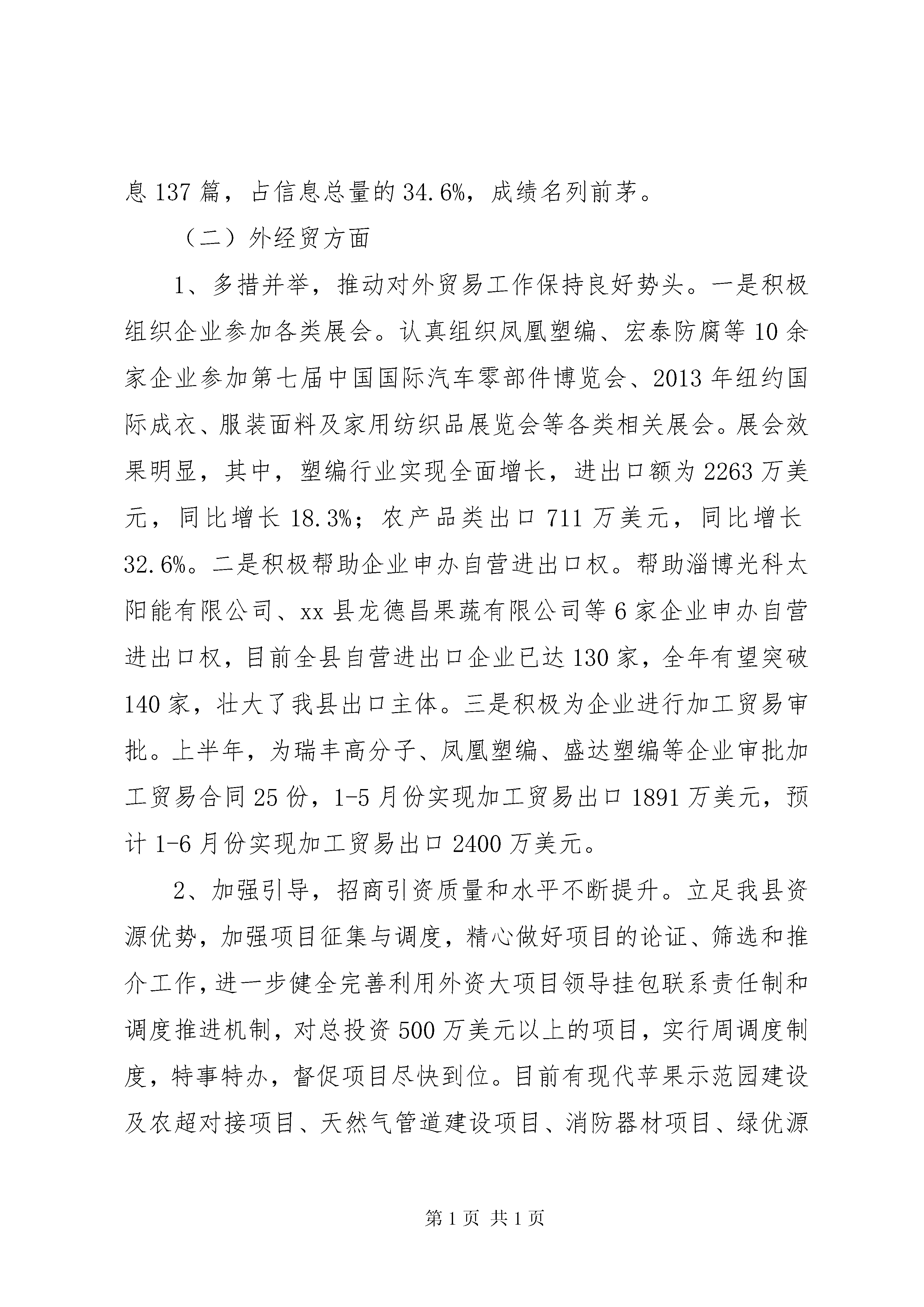 息 137 篇，占信息总量的 34.6%，成绩名列前茅。

（二）外经贸方面

1、多措并举，推动对外贸易工作保持良好势头。一是积极组织企业参加各类展会。认真组织凤凰塑编、宏泰防腐等 10 余家企业参加第七届中国国际汽车零部件博览会、2013 年纽约国际成衣、服装面料及家用纺织品展览会等各类相关展会。展会效果明显，其中，塑编行业实现全面增长，进出口额为 2263 万美元，同比增长 18.3%；农产品类出口 711 万美元，同比增长 32.6%。二是积极帮助企业申办自营进出口权。帮助淄博光科太阳能有限公司、xx 县龙德昌果蔬有限公司等 6 家企业申办自营进出口权，目前全县自营进出口企业已达 130 家，全年有望突破 140 家，壮大了我县出口主体。三是积极为企业进行加工贸易审批。上半年，为瑞丰高分子、凤凰塑编、盛达塑编等企业审批加工贸易合同 25 份，1-5 月份实现加工贸易出口 1891 万美元，预计 1-6 月份实现加工贸易出口 2400 万美元。

2、加强引导，招商引资质量和水平不断提升。立足我县资源优势，加强项目征集与调度，精心做好项目的论证、筛选和推介工作，进一步健全完善利用外资大项目领导挂包联系责任制和调度推进机制，对总投资 500 万美元以上的项目，实行周调度制度，特事特办，督促项目尽快到位。目前有现代苹果示范园建设及农超对接项目、天然气管道建设项目、消防器材项目、绿优源

第 1 页 共 1 页